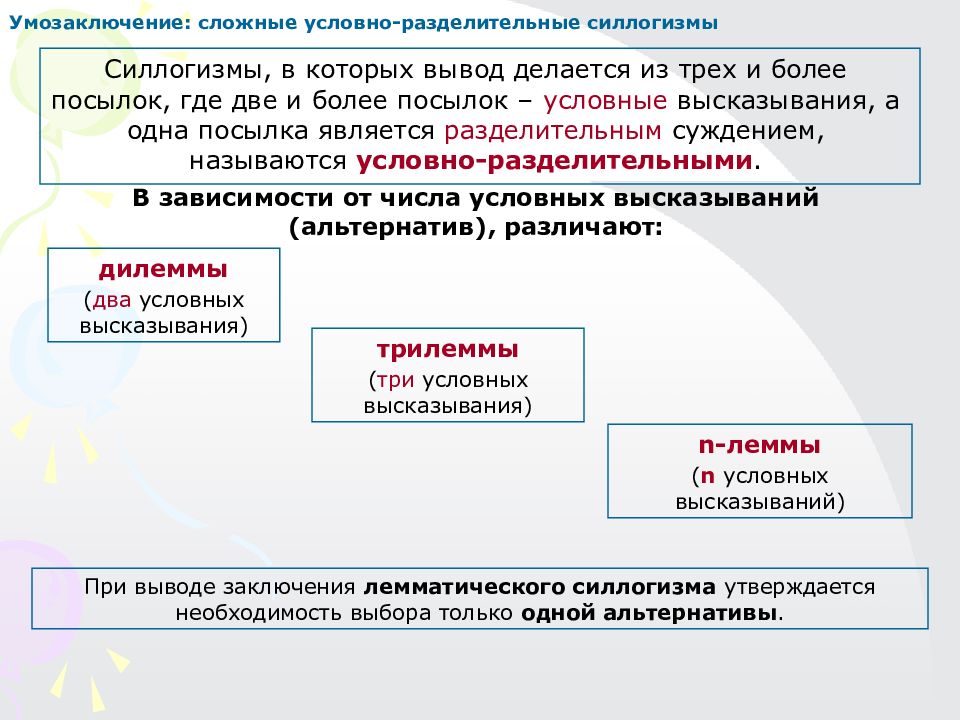 Умозаключение: сложные условно-разделительные силлогизмы

Силлогизмы, в которых вывод делается из трех и более посылок, где две и более посылок – условные высказывания, а одна посылка является разделительным суждением, называются условно-разделительными.

В зависимости от числа условных высказываний (альтернатив), различают:

дилеммы
(два условных высказывания)

трилеммы
(три условных высказывания)

n-леммы
(n условных высказываний)

При выводе заключения лемматического силлогизма утверждается необходимость выбора только одной альтернативы.